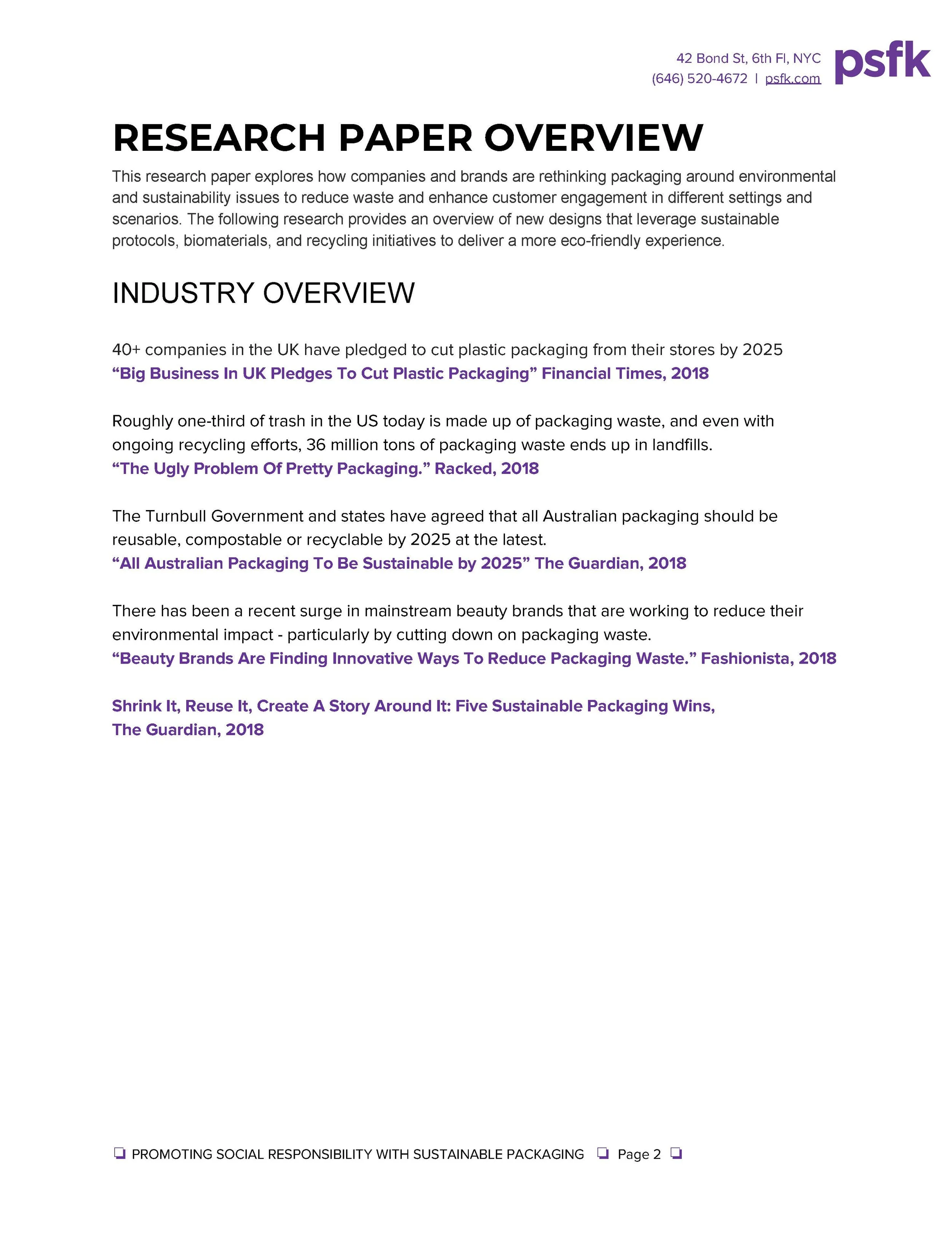 42 Bond St, 6th Fl, NYC
(646) 520-4672 | psfk.com

psfk

RESEARCH PAPER OVERVIEW

This research paper explores how companies and brands are rethinking packaging around environmental and sustainability issues to reduce waste and enhance customer engagement in different settings and scenarios. The following research provides an overview of new designs that leverage sustainable protocols, biomaterials, and recycling initiatives to deliver a more eco-friendly experience.

INDUSTRY OVERVIEW

40+ companies in the UK have pledged to cut plastic packaging from their stores by 2025
“Big Business In UK Pledges To Cut Plastic Packaging” Financial Times, 2018

Roughly one-third of trash in the US today is made up of packaging waste, and even with ongoing recycling efforts, 36 million tons of packaging waste ends up in landfills.
“The Ugly Problem Of Pretty Packaging.” Racked, 2018

The Turnbull Government and states have agreed that all Australian packaging should be reusable, compostable or recyclable by 2025 at the latest.
“All Australian Packaging To Be Sustainable by 2025” The Guardian, 2018

There has been a recent surge in mainstream beauty brands that are working to reduce their environmental impact - particularly by cutting down on packaging waste.
“Beauty Brands Are Finding Innovative Ways To Reduce Packaging Waste.” Fashionista, 2018

Shrink It, Reuse It, Create A Story Around It: Five Sustainable Packaging Wins,
The Guardian, 2018

❏ PROMOTING SOCIAL RESPONSIBILITY WITH SUSTAINABLE PACKAGING ❏ Page 2 ❏